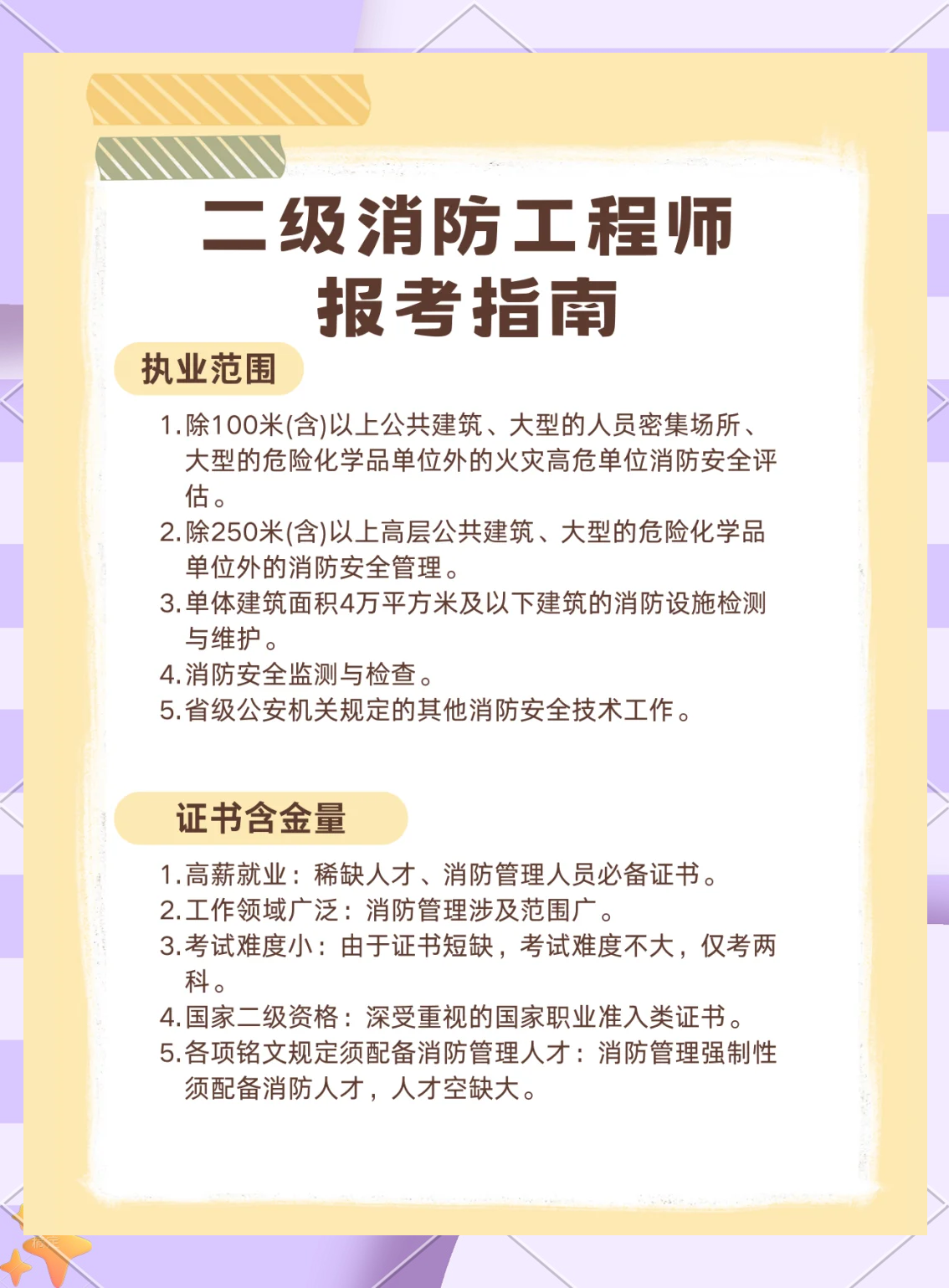 二级消防工程师
报考指南

执业范围

1.除100米(含)以上公共建筑、大型的人员密集场所、大型的危险化学品单位外的火灾高危单位消防安全评估。
2.除250米(含)以上高层公共建筑、大型的危险化学品单位外的消防安全管理。
3.单体建筑面积4万平方米及以下建筑的消防设施检测与维护。
4.消防安全监测与检查。
5.省级公安机关规定的其他消防安全技术工作。

证书含金量

1.高薪就业：稀缺人才、消防管理人员必备证书。
2.工作领域广泛：消防管理涉及范围广。
3.考试难度小：由于证书短缺，考试难度不大，仅考两科。
4.国家二级资格：深受重视的国家职业准入类证书。
5.各项铭文规定须配备消防管理人才：消防管理强制性须配备消防人才，人才空缺大。